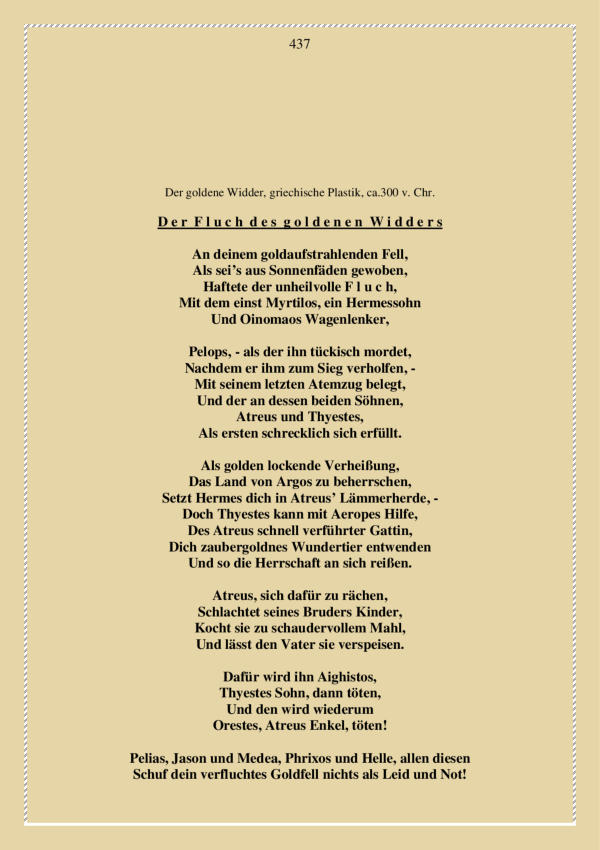 437

Der goldene Widder, griechische Plastik, ca.300 v. Chr.

D e r F l u c h d e s g o l d e n e n W i d d e r s

An deinem goldaufstrahlenden Fell,
Als sei's aus Sonnenfäden gewoben,
Haftete der unheilvolle F l u c h,
Mit dem einst Myrtilos, ein Hermessohn
Und Oinomaos Wagenlenker,

Pelops, - als der ihn tückisch mordet,
Nachdem er ihm zum Sieg verholfen, -
Mit seinem letzten Atemzug belegt,
Und der an dessen beiden Söhnen,
Atreus und Thyestes,
Als ersten schrecklich sich erfüllt.

Als golden lockende Verheißung,
Das Land von Argos zu beherrschen,
Setzt Hermes dich in Atreus' Lämmerherde, -
Doch Thyestes kann mit Aeropes Hilfe,
Des Atreus schnell verführter Gattin,
Dich zaubergoldnes Wundertier entwenden
Und so die Herrschaft an sich reißen.

Atreus, sich dafür zu rächen,
Schlachtet seines Bruders Kinder,
Kocht sie zu schaudervollem Mahl,
Und lässt den Vater sie verspeisen.

Dafür wird ihn Aighistos,
Thyestes Sohn, dann töten,
Und den wird wiederum
Orestes, Atreus Enkel, töten!

Pelias, Jason und Medea, Phrixos und Helle, allen diesen
Schuf dein verfluchtes Goldfell nichts als Leid und Not!